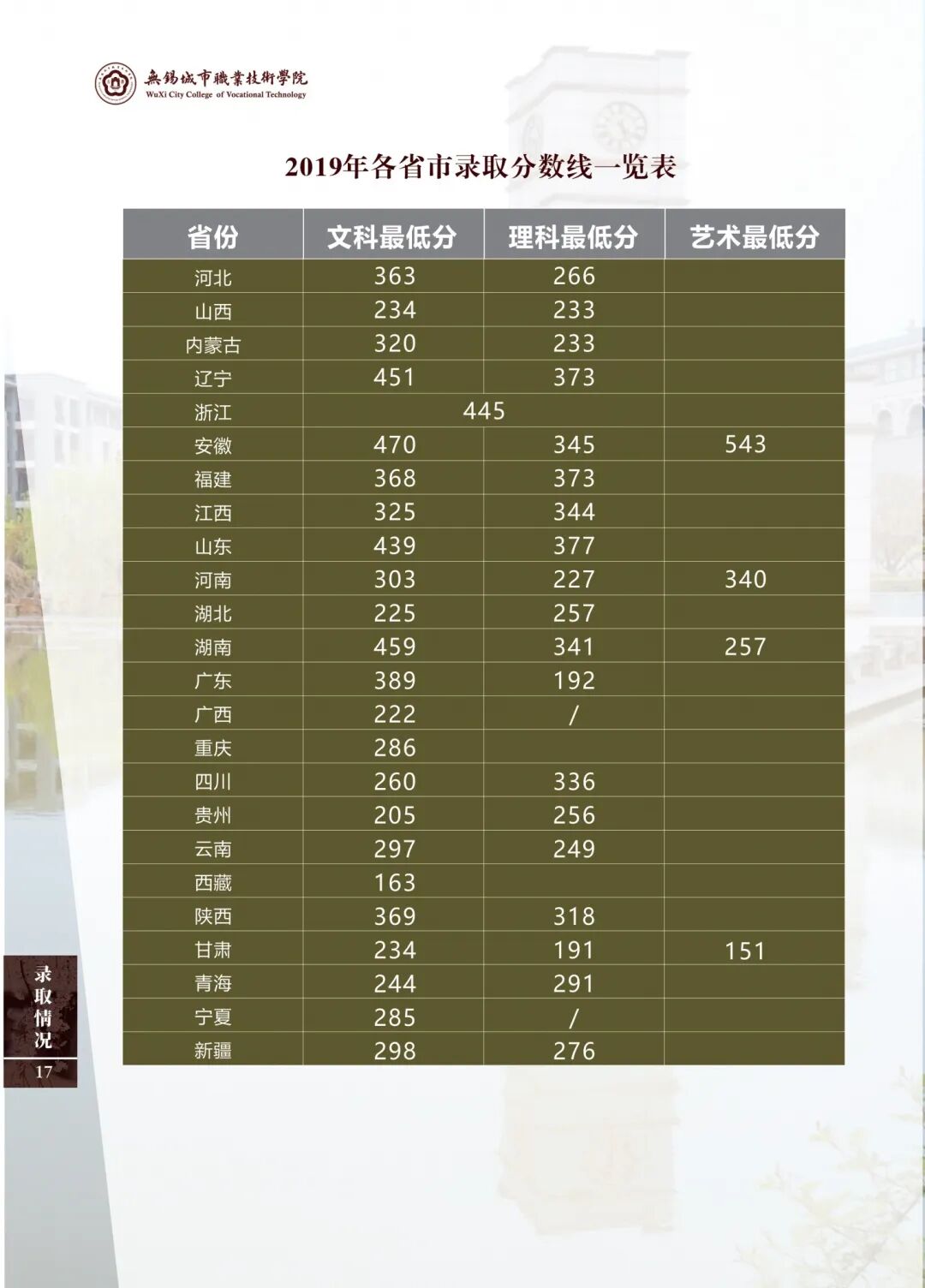 無錫城市職業技術學院
WuXi City College of Vocational Technology

2019年各省市录取分数线一览表

| 省份 | 文科最低分 | 理科最低分 | 艺术最低分 |
|---|---|---|---|
| 河北 | 363 | 266 | |
| 山西 | 234 | 233 | |
| 内蒙古 | 320 | 233 | |
| 辽宁 | 451 | 373 | |
| 浙江 | 445 | | |
| 安徽 | 470 | 345 | 543 |
| 福建 | 368 | 373 | |
| 江西 | 325 | 344 | |
| 山东 | 439 | 377 | |
| 河南 | 303 | 227 | 340 |
| 湖北 | 225 | 257 | |
| 湖南 | 459 | 341 | 257 |
| 广东 | 389 | 192 | |
| 广西 | 222 | / | |
| 重庆 | 286 | | |
| 四川 | 260 | 336 | |
| 贵州 | 205 | 256 | |
| 云南 | 297 | 249 | |
| 西藏 | 163 | | |
| 陕西 | 369 | 318 | |
| 甘肃 | 234 | 191 | 151 |
| 青海 | 244 | 291 | |
| 宁夏 | 285 | / | |
| 新疆 | 298 | 276 | |

录取情况
17